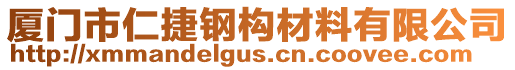 厦门市仁捷钢构材料有限公司
http://xmmandelgus.cn.coovee.com